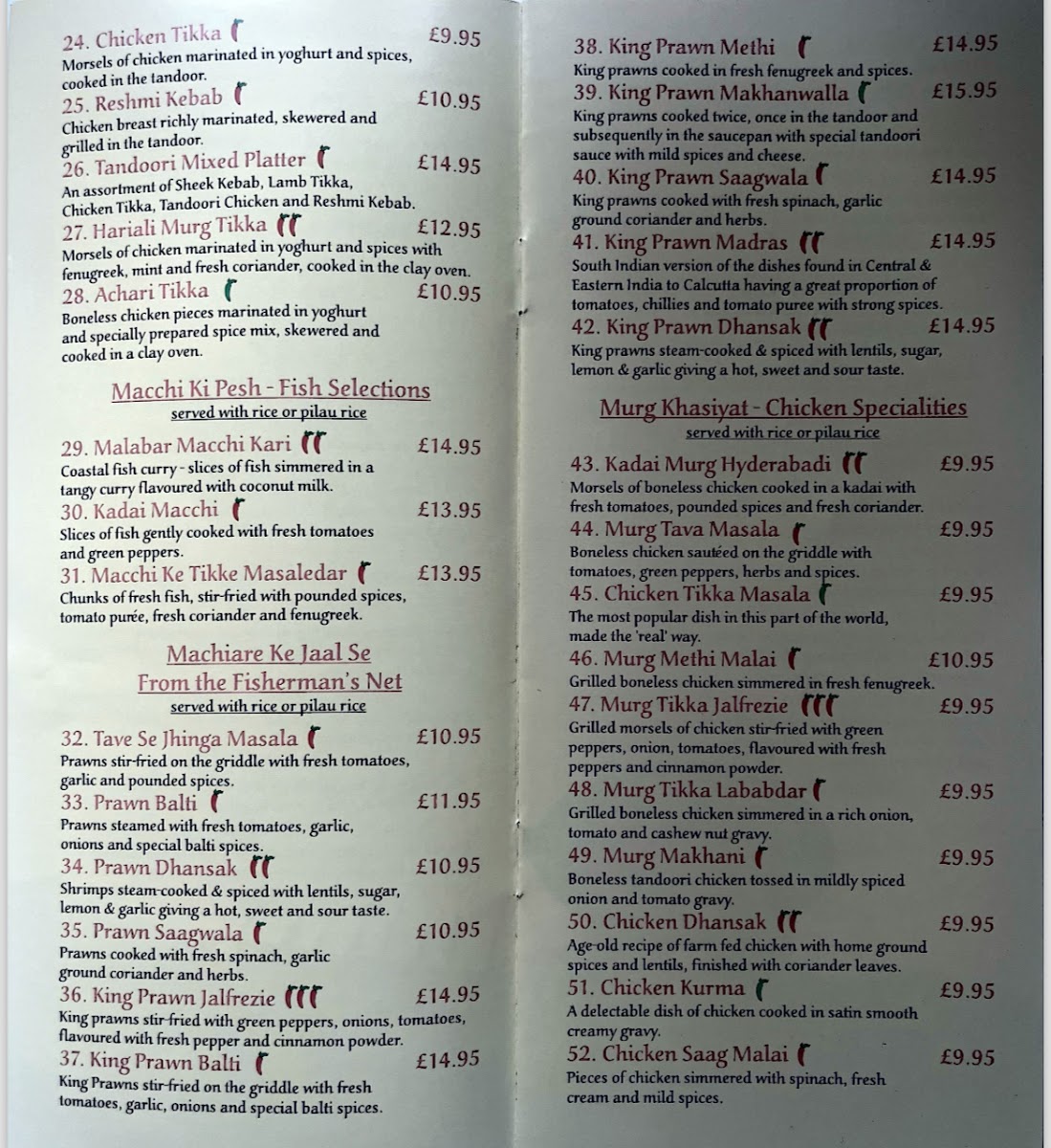 24. Chicken Tikka £9.95
Morsels of chicken marinated in yoghurt and spices, cooked in the tandoor.

25. Reshmi Kebab £10.95
Chicken breast richly marinated, skewered and grilled in the tandoor.

26. Tandoori Mixed Platter £14.95
An assortment of Sheek Kebab, Lamb Tikka, Chicken Tikka, Tandoori Chicken and Reshmi Kebab.

27. Hariali Murg Tikka £12.95
Morsels of chicken marinated in yoghurt and spices with fenugreek, mint and fresh coriander, cooked in the clay oven.

28. Achari Tikka £10.95
Boneless chicken pieces marinated in yoghurt and specially prepared spice mix, skewered and cooked in a clay oven.

Macchi Ki Pesh - Fish Selections
served with rice or pilau rice

29. Malabar Macchi Kari £14.95
Coastal fish curry - slices of fish simmered in a tangy curry flavoured with coconut milk.

30. Kadai Macchi £13.95
Slices of fish gently cooked with fresh tomatoes and green peppers.

31. Macchi Ke Tikke Masaledar £13.95
Chunks of fresh fish, stir-fried with pounded spices, tomato purée, fresh coriander and fenugreek.

Machiare Ke Jaal Se
From the Fisherman's Net
served with rice or pilau rice

32. Tave Se Jhinga Masala £10.95
Prawns stir-fried on the griddle with fresh tomatoes, garlic and pounded spices.

33. Prawn Balti £11.95
Prawns steamed with fresh tomatoes, garlic, onions and special balti spices.

34. Prawn Dhansak £10.95
Shrimps steam-cooked & spiced with lentils, sugar, lemon & garlic giving a hot, sweet and sour taste.

35. Prawn Saagwala £10.95
Prawns cooked with fresh spinach, garlic ground coriander and herbs.

36. King Prawn Jalfrezie £14.95
King prawns stir-fried with green peppers, onions, tomatoes, flavoured with fresh pepper and cinnamon powder.

37. King Prawn Balti £14.95
King Prawns stir-fried on the griddle with fresh tomatoes, garlic, onions and special balti spices.

38. King Prawn Methi £14.95
King prawns cooked in fresh fenugreek and spices.

39. King Prawn Makhanwalla £15.95
King prawns cooked twice, once in the tandoor and subsequently in the saucepan with special tandoori sauce with mild spices and cheese.

40. King Prawn Saagwala £14.95
King prawns cooked with fresh spinach, garlic ground coriander and herbs.

41. King Prawn Madras £14.95
South Indian version of the dishes found in Central & Eastern India to Calcutta having a great proportion of tomatoes, chillies and tomato puree with strong spices.

42. King Prawn Dhansak £14.95
King prawns steam-cooked & spiced with lentils, sugar, lemon & garlic giving a hot, sweet and sour taste.

Murg Khasiyat - Chicken Specialities
served with rice or pilau rice

43. Kadai Murg Hyderabadi £9.95
Morsels of boneless chicken cooked in a kadai with fresh tomatoes, pounded spices and fresh coriander.

44. Murg Tava Masala £9.95
Boneless chicken sautéed on the griddle with tomatoes, green peppers, herbs and spices.

45. Chicken Tikka Masala £9.95
The most popular dish in this part of the world, made the 'real' way.

46. Murg Methi Malai £10.95
Grilled boneless chicken simmered in fresh fenugreek.

47. Murg Tikka Jalfrezie £9.95
Grilled morsels of chicken stir-fried with green peppers, onion, tomatoes, flavoured with fresh peppers and cinnamon powder.

48. Murg Tikka Lababdar £9.95
Grilled boneless chicken simmered in a rich onion, tomato and cashew nut gravy.

49. Murg Makhani £9.95
Boneless tandoori chicken tossed in mildly spiced onion and tomato gravy.

50. Chicken Dhansak £9.95
Age-old recipe of farm fed chicken with home ground spices and lentils, finished with coriander leaves.

51. Chicken Kurma £9.95
A delectable dish of chicken cooked in satin smooth creamy gravy.

52. Chicken Saag Malai £9.95
Pieces of chicken simmered with spinach, fresh cream and mild spices.